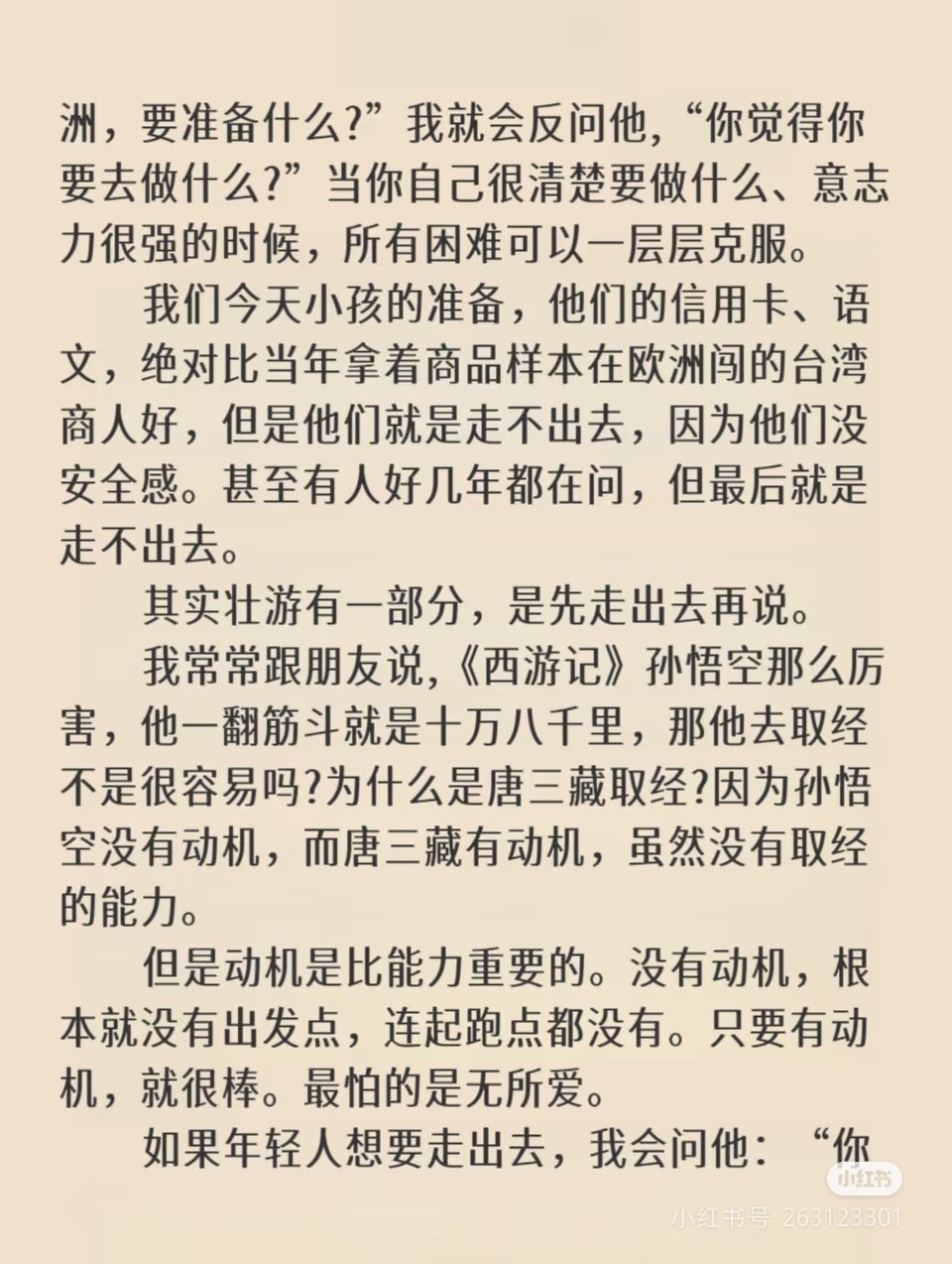 洲，要准备什么?”我就会反问他，“你觉得你要去做什么?”当你自己很清楚要做什么、意志力很强的时候，所有困难可以一层层克服。

我们今天小孩的准备，他们的信用卡、语文，绝对比当年拿着商品样本在欧洲闯的台湾商人好，但是他们就是走不出去，因为他们没安全感。甚至有人好几年都在问，但最后就是走不出去。

其实壮游有一部分，是先走出去再说。

我常常跟朋友说,《西游记》孙悟空那么厉害，他一翻筋斗就是十万八千里，那他去取经不是很容易吗?为什么是唐三藏取经?因为孙悟空没有动机，而唐三藏有动机，虽然没有取经的能力。

但是动机是比能力重要的。没有动机，根本就没有出发点，连起跑点都没有。只要有动机，就很棒。最怕的是无所爱。

如果年轻人想要走出去，我会问他：“你

小红书
小红书号: 263123301